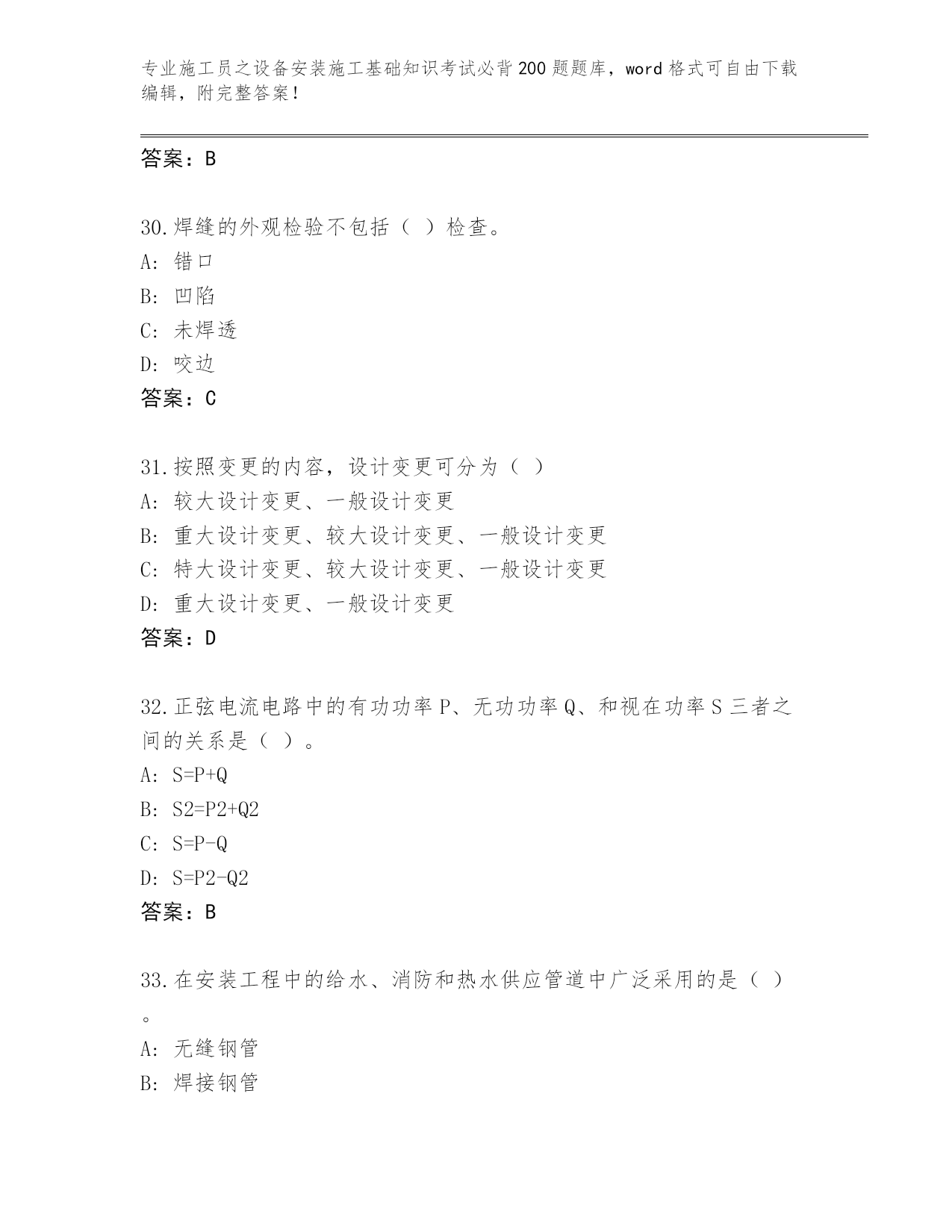 专业施工员之设备安装施工基础知识考试必背200题题库，word格式可自由下载编辑，附完整答案！

答案：B

30.焊缝的外观检验不包括（ ）检查。
A: 错口
B: 凹陷
C: 未焊透
D: 咬边
答案：C

31.按照变更的内容，设计变更可分为（ ）
A: 较大设计变更、一般设计变更
B: 重大设计变更、较大设计变更、一般设计变更
C: 特大设计变更、较大设计变更、一般设计变更
D: 重大设计变更、一般设计变更
答案：D

32.正弦电流电路中的有功功率P、无功功率Q、和视在功率S三者之间的关系是（ ）。
A: S=P+Q
B: S2=P2+Q2
C: S=P-Q
D: S=P2-Q2
答案：B

33.在安装工程中的给水、消防和热水供应管道中广泛采用的是（ ）。
A: 无缝钢管
B: 焊接钢管